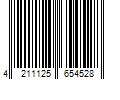 4 211125 654528